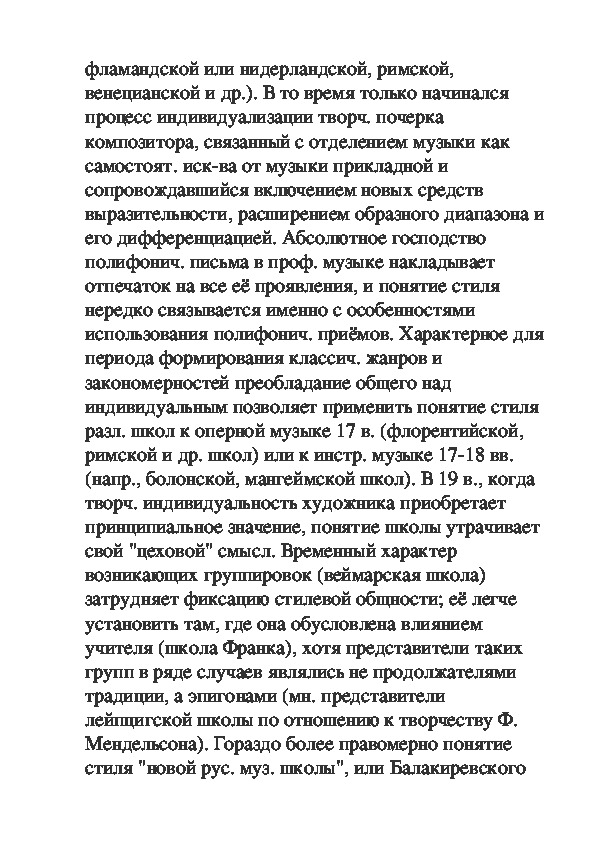 фламандской или нидерландской, римской, венецианской и др.). В то время только начинался процесс индивидуализации творч. почерка композитора, связанный с отделением музыки как самостоят. иск-ва от музыки прикладной и сопровождавшийся включением новых средств выразительности, расширением образного диапазона и его дифференциацией. Абсолютное господство полифонич. письма в проф. музыке накладывает отпечаток на все её проявления, и понятие стиля нередко связывается именно с особенностями использования полифонич. приёмов. Характерное для периода формирования классич. жанров и закономерностей преобладание общего над индивидуальным позволяет применить понятие стиля разл. школ к оперной музыке 17 в. (флорентийской, римской и др. школ) или к инстр. музыке 17-18 вв. (напр., болонской, мангеймской школ). В 19 в., когда творч. индивидуальность художника приобретает принципиальное значение, понятие школы утрачивает свой "цеховой" смысл. Временный характер возникающих группировок (веймарская школа) затрудняет фиксацию стилевой общности; её легче установить там, где она обусловлена влиянием учителя (школа Франка), хотя представители таких групп в ряде случаев являлись не продолжателями традиции, а эпигонами (мн. представители лейпцигской школы по отношению к творчеству Ф. Мендельсона). Гораздо более правомерно понятие стиля "новой рус. муз. школы", или Балакиревского